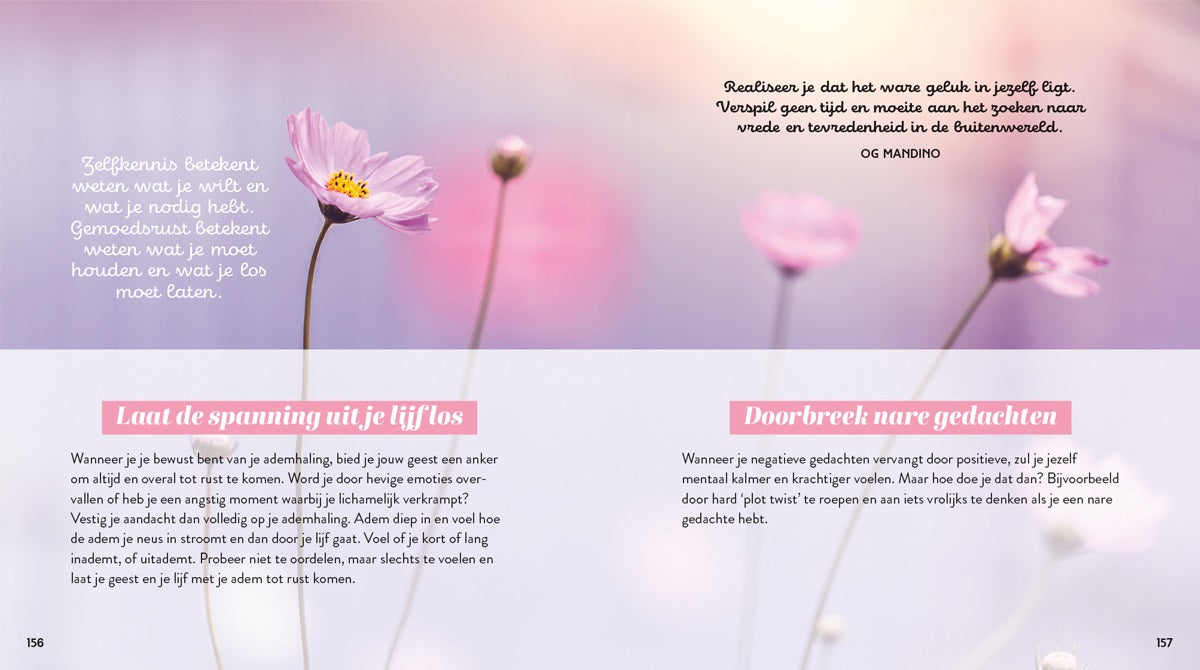 Zelfkennis betekent weten wat je wilt en wat je nodig hebt. Gemoedsrust betekent weten wat je moet houden en wat je los moet laten.

Laat de spanning uit je lijf los

Wanneer je je bewust bent van je ademhaling, bied je jouw geest een anker om altijd en overal tot rust te komen. Word je door hevige emoties overvallen of heb je een angstig moment waarbij je lichamelijk verkrampt? Vestig je aandacht dan volledig op je ademhaling. Adem diep in en voel hoe de adem je neus in stroomt en dan door je lijf gaat. Voel of je kort of lang inademt, of uitademt. Probeer niet te oordelen, maar slechts te voelen en laat je geest en je lijf met je adem tot rust komen.

156

Realiseer je dat het ware geluk in jezelf ligt. Verspil geen tijd en moeite aan het zoeken naar vrede en tevredenheid in de buitenwereld.

OG MANDINO

Doorbreek nare gedachten

Wanneer je negatieve gedachten vervangt door positieve, zul je jezelf mentaal kalmer en krachtiger voelen. Maar hoe doe je dat dan? Bijvoorbeeld door hard 'plot twist' te roepen en aan iets vrolijks te denken als je een nare gedachte hebt.

157